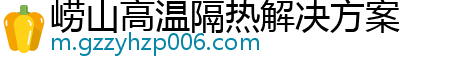 崂山高温隔热解决方案
m.gzzyhzp006.com